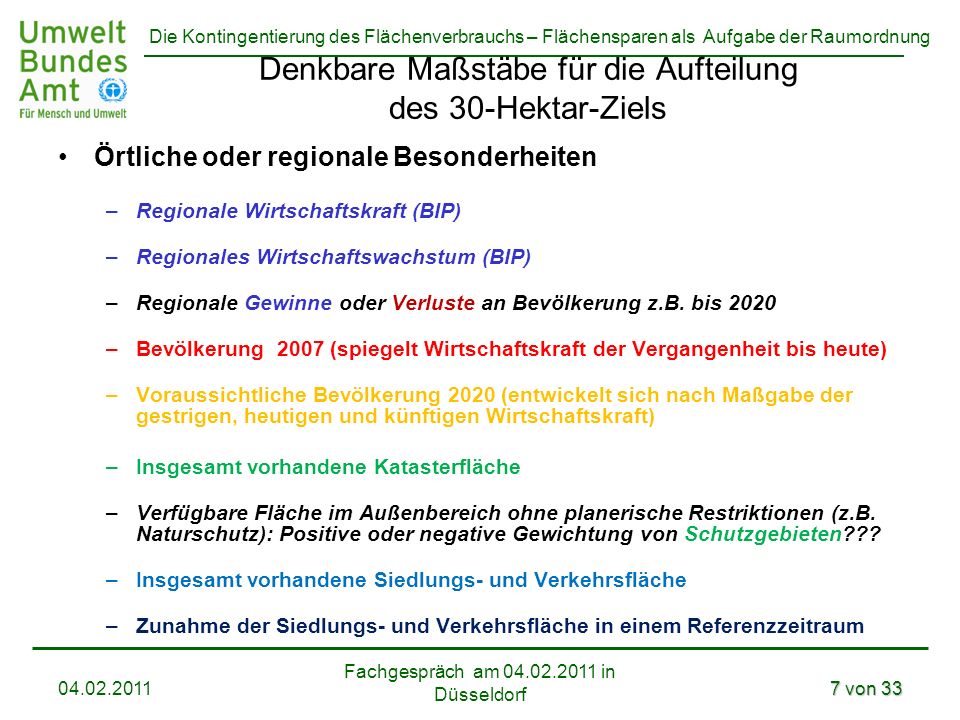 Umwelt Bundes Amt
Für Mensch und Umwelt

Die Kontingentierung des Flächenverbrauchs – Flächensparen als Aufgabe der Raumordnung

Denkbare Maßstäbe für die Aufteilung des 30-Hektar-Ziels

• Örtliche oder regionale Besonderheiten

– Regionale Wirtschaftskraft (BIP)

– Regionales Wirtschaftswachstum (BIP)

– Regionale Gewinne oder Verluste an Bevölkerung z.B. bis 2020

– Bevölkerung 2007 (spiegelt Wirtschaftskraft der Vergangenheit bis heute)

– Voraussichtliche Bevölkerung 2020 (entwickelt sich nach Maßgabe der gestrigen, heutigen und künftigen Wirtschaftskraft)

– Insgesamt vorhandene Katasterfläche

– Verfügbare Fläche im Außenbereich ohne planerische Restriktionen (z.B. Naturschutz): Positive oder negative Gewichtung von Schutzgebieten???

– Insgesamt vorhandene Siedlungs- und Verkehrsfläche

– Zunahme der Siedlungs- und Verkehrsfläche in einem Referenzzeitraum

04.02.2011

Fachgespräch am 04.02.2011 in Düsseldorf

7 von 33